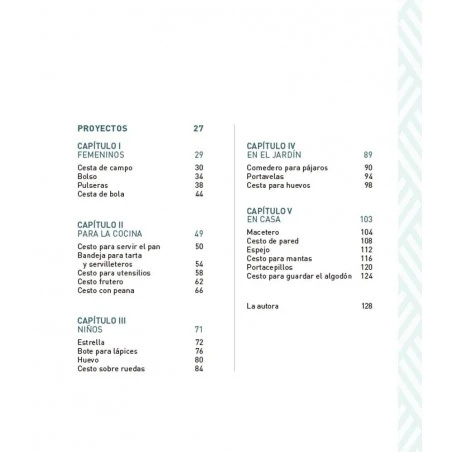 PROYECTOS 27

CAPÍTULO I
FEMENINOS 29

Cesta de campo 30
Bolso 34
Pulseras 38
Cesta de bola 44

CAPÍTULO II
PARA LA COCINA 49

Cesto para servir el pan 50
Bandeja para tarta y servilleteros 54
Cesto para utensilios 58
Cesto frutero 62
Cesto con peana 66

CAPÍTULO III
NIÑOS 71

Estrella 72
Bote para lápices 76
Huevo 80
Cesto sobre ruedas 84

CAPÍTULO IV
EN EL JARDÍN 89

Comedero para pájaros 90
Portavelas 94
Cesta para huevos 98

CAPÍTULO V
EN CASA 103

Macetero 104
Cesto de pared 108
Espejo 112
Cesto para mantas 116
Portacepillos 120
Cesto para guardar el algodón 124

La autora 128